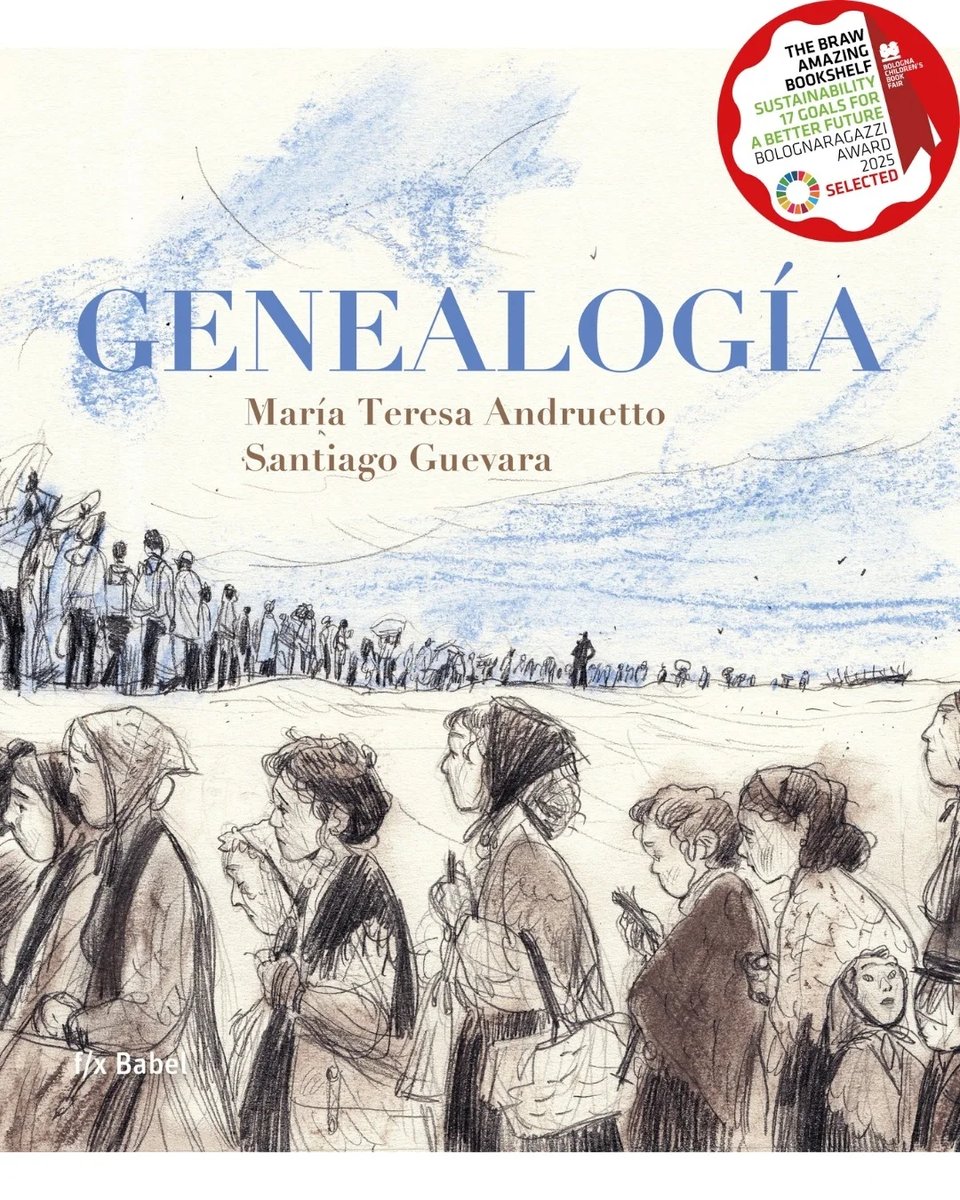 THE BRAW AMAZING BOOKSHELF
SUSTAINABILITY 17 GOALS FOR A BETTER FUTURE
BOLOGNARAGAZZI AWARD 2025
SELECTED
BOLOGNA CHILDREN'S BOOK FAIR

GENEALOGÍA

María Teresa Andruetto
Santiago Guevara

f/x Babel